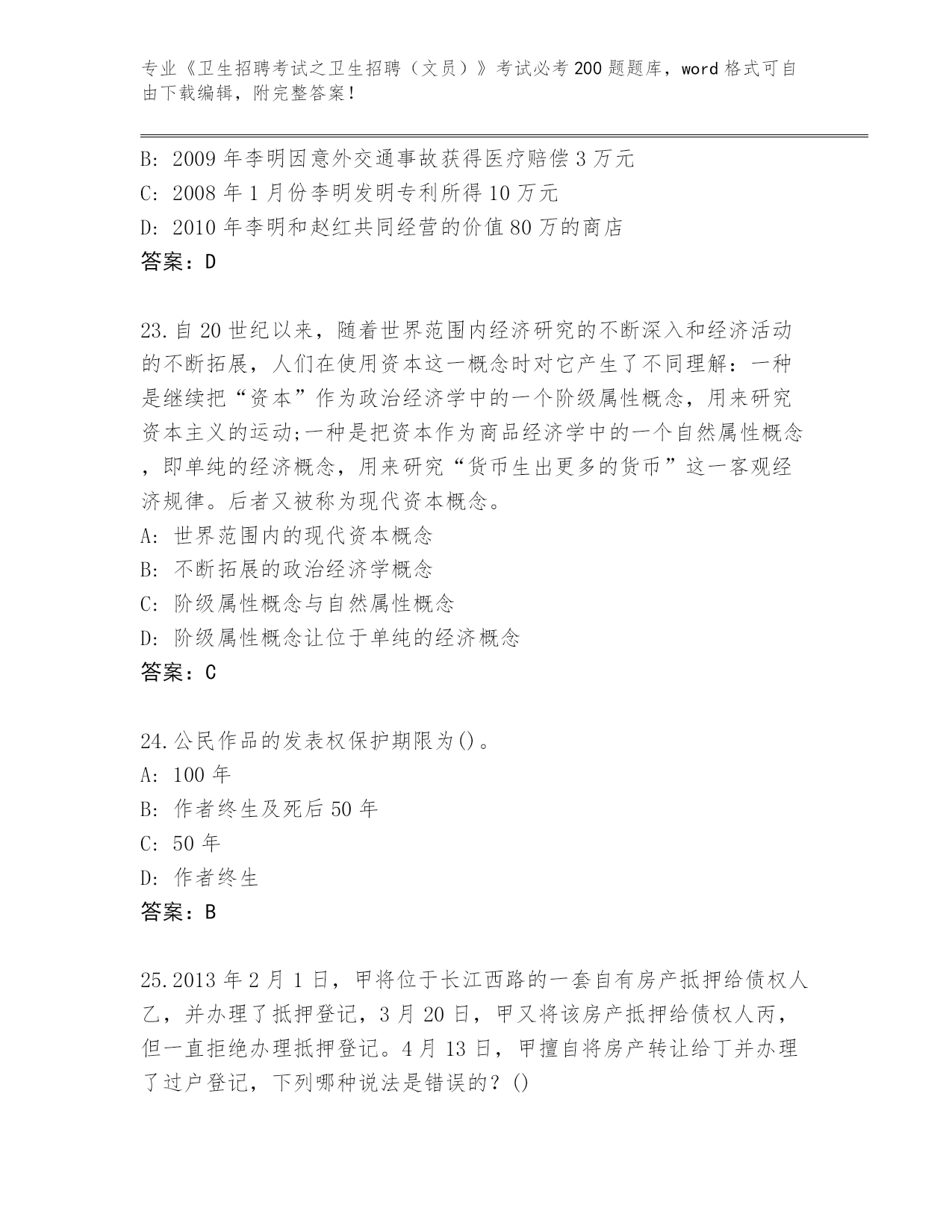 专业《卫生招聘考试之卫生招聘（文员）》考试必考200题题库，word格式可自由下载编辑，附完整答案！

B: 2009年李明因意外交通事故获得医疗赔偿3万元
C: 2008年1月份李明发明专利所得10万元
D: 2010年李明和赵红共同经营的价值80万的商店
答案：D

23.自20世纪以来，随着世界范围内经济研究的不断深入和经济活动的不断拓展，人们在使用资本这一概念时对它产生了不同理解：一种是继续把“资本”作为政治经济学中的一个阶级属性概念，用来研究资本主义的运动;一种是把资本作为商品经济学中的一个自然属性概念，即单纯的经济概念，用来研究“货币生出更多的货币”这一客观经济规律。后者又被称为现代资本概念。
A: 世界范围内的现代资本概念
B: 不断拓展的政治经济学概念
C: 阶级属性概念与自然属性概念
D: 阶级属性概念让位于单纯的经济概念
答案：C

24.公民作品的发表权保护期限为()。
A: 100年
B: 作者终生及死后50年
C: 50年
D: 作者终生
答案：B

25.2013年2月1日，甲将位于长江西路的一套自有房产抵押给债权人乙，并办理了抵押登记，3月20日，甲又将该房产抵押给债权人丙，但一直拒绝办理抵押登记。4月13日，甲擅自将房产转让给丁并办理了过户登记，下列哪种说法是错误的？()